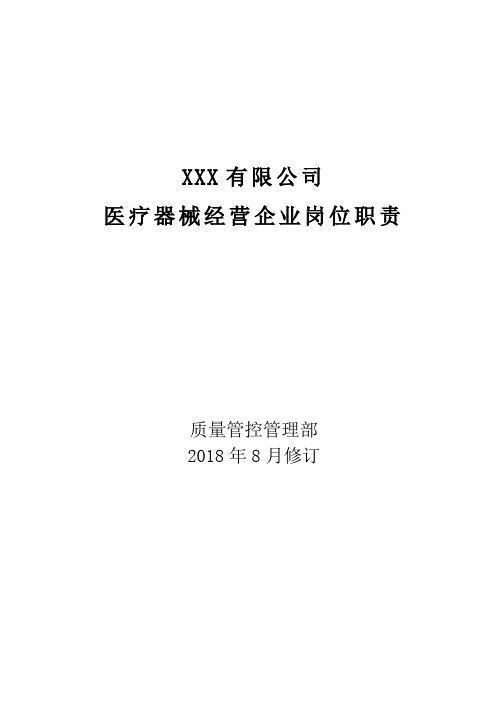 XXX 有限公司
医疗器械经营企业岗位职责

质量管控管理部
2018 年 8 月修订